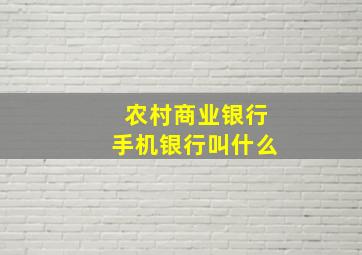 农村商业银行
手机银行叫什么